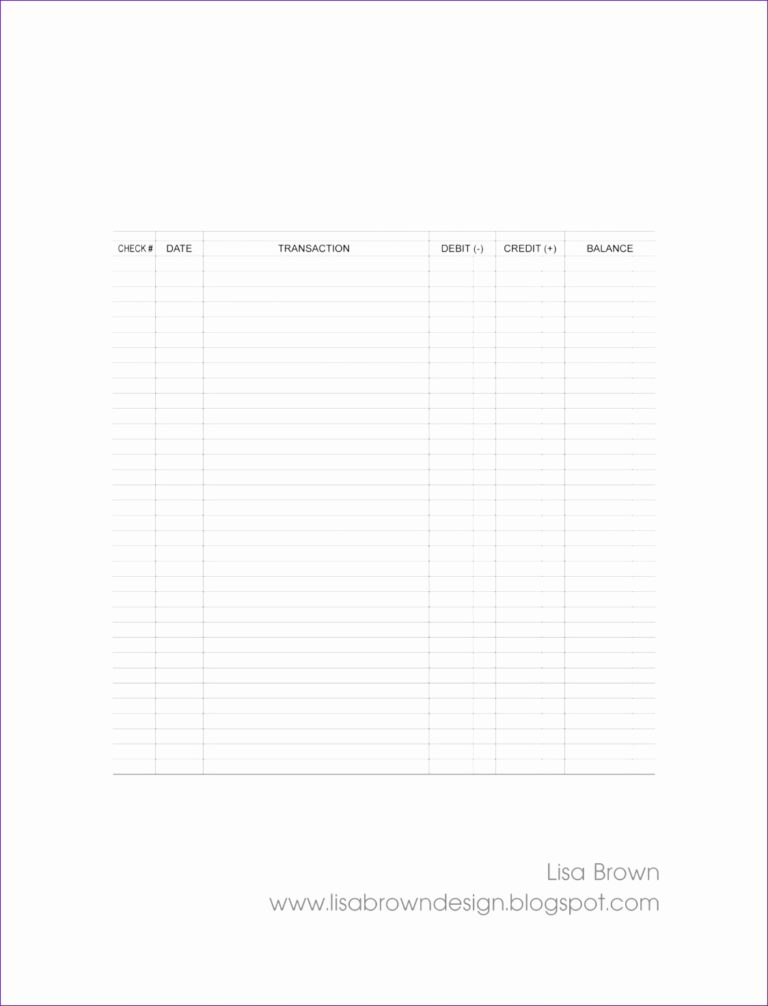 | CHECK # | DATE | TRANSACTION | DEBIT (-) | CREDIT (+) | BALANCE |
|---|---|---|---|---|---|

Lisa Brown
www.lisabrowndesign.blogspot.com